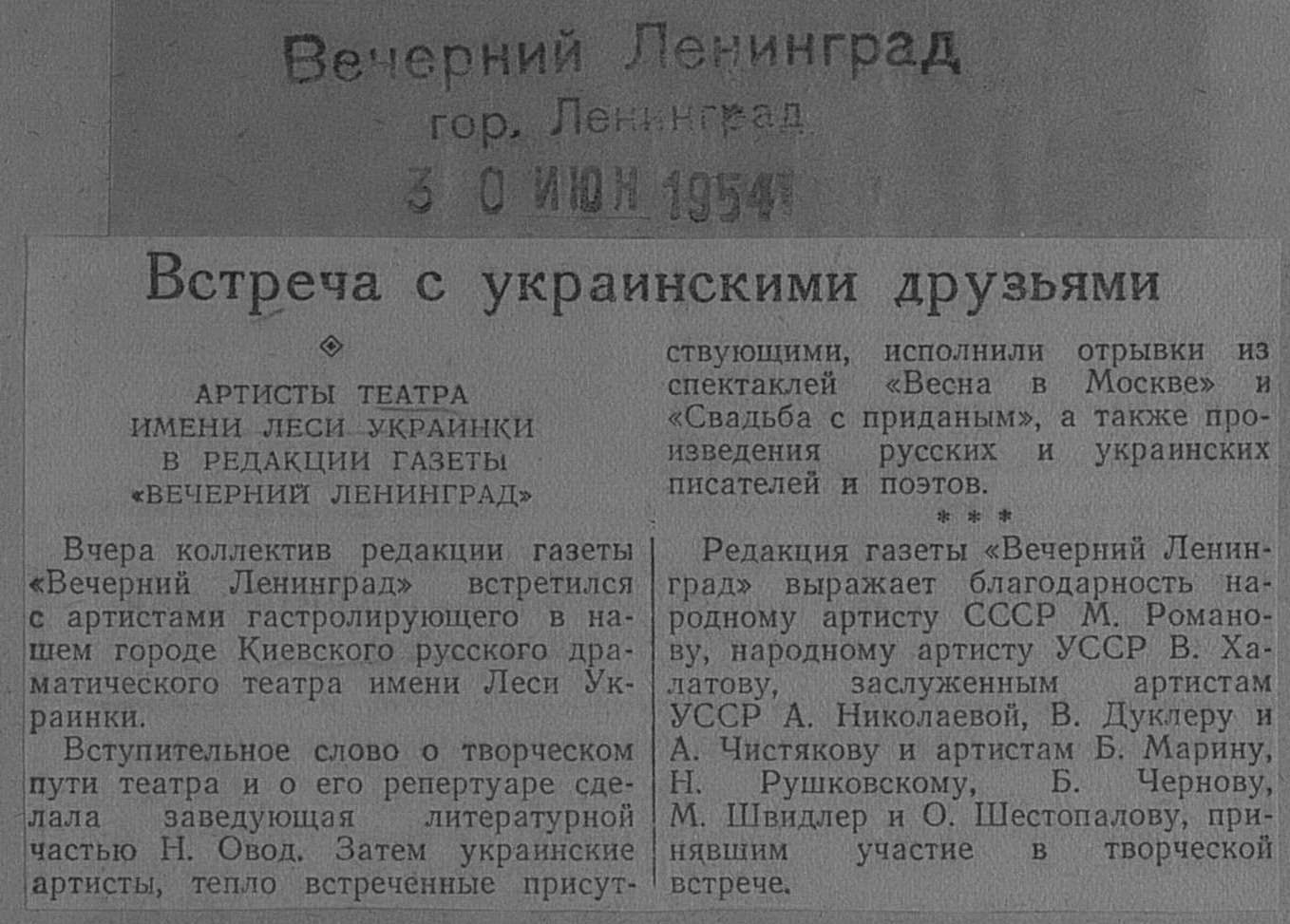 Вечерний Ленинград
гор. Ленинград
3 0 ИЮН 1954

Встреча с украинскими друзьями

АРТИСТЫ ТЕАТРА ИМЕНИ ЛЕСИ УКРАИНКИ В РЕДАКЦИИ ГАЗЕТЫ «ВЕЧЕРНИЙ ЛЕНИНГРАД»

Вчера коллектив редакции газеты «Вечерний Ленинград» встретился с артистами гастролирующего в нашем городе Киевского русского драматического театра имени Леси Украинки.

Вступительное слово о творческом пути театра и о его репертуаре сделала заведующая литературной частью Н. Овод. Затем украинские артисты, тепло встреченные присутствующими, исполнили отрывки из спектаклей «Весна в Москве» и «Свадьба с приданым», а также произведения русских и украинских писателей и поэтов.

* * *

Редакция газеты «Вечерний Ленинград» выражает благодарность народному артисту СССР М. Романову, народному артисту УССР В. Халатову, заслуженным артистам УССР А. Николаевой, В. Дуклеру и А. Чистякову и артистам Б. Марину, Н. Рушковскому, Б. Чернову, М. Швидлер и О. Шестопалову, принявшим участие в творческой встрече.